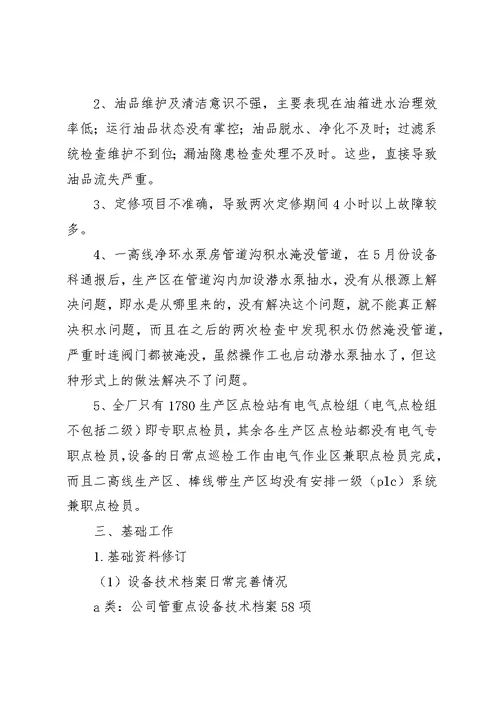 2、油品维护及清洁意识不强，主要表现在油箱进水治理效率低；运行油品状态没有掌控；油品脱水、净化不及时；过滤系统检查维护不到位；漏油隐患检查处理不及时。这些，直接导致油品流失严重。

3、定修项目不准确，导致两次定修期间4小时以上故障较多。

4、一高线净环水泵房管道沟积水淹没管道，在5月份设备科通报后，生产区在管道沟内加设潜水泵抽水，没有从根源上解决问题，即水是从哪里来的，没有解决这个问题，就不能真正解决积水问题，而且在之后的两次检查中发现积水仍然淹没管道，严重时连阀门都被淹没，虽然操作工也启动潜水泵抽水了，但这种形式上的做法解决不了问题。

5、全厂只有1780生产区点检站有电气点检组（电气点检组不包括二级）即专职点检员，其余各生产区点检站都没有电气专职点检员，设备的日常点巡检工作由电气作业区兼职点检员完成，而且二高线生产区、棒线带生产区均没有安排一级（plc）系统兼职点检员。

三、基础工作

1.基础资料修订

（1）设备技术档案日常完善情况

a类：公司管重点设备技术档案58项